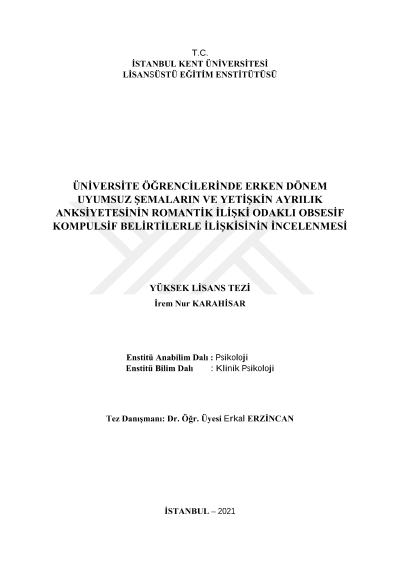 T.C.
İSTANBUL KENT ÜNİVERSİTESİ
LİSANSÜSTÜ EĞİTİM ENSTİTÜTÜSÜ

ÜNİVERSİTE ÖĞRENCİLERİNDE ERKEN DÖNEM UYUMSUZ ŞEMALARIN VE YETİŞKİN AYRILIK ANKSİYETESİNİN ROMANTİK İLİŞKİ ODAKLI OBSESİF KOMPULSİF BELİRTİLERLE İLİŞKİSİNİN İNCELENMESİ

YÜKSEK LİSANS TEZİ
İrem Nur KARAHİSAR

Enstitü Anabilim Dalı : Psikoloji
Enstitü Bilim Dalı : Klinik Psikoloji

Tez Danışmanı: Dr. Öğr. Üyesi Erkal ERZİNCAN

İSTANBUL – 2021